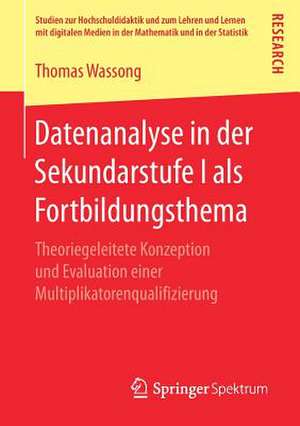 Studien zur Hochschuldidaktik und zum Lehren und Lernen mit digitalen Medien in der Mathematik und in der Statistik

RESEARCH

Thomas Wassong

Datenanalyse in der Sekundarstufe I als Fortbildungsthema

Theoriegeleitete Konzeption und Evaluation einer Multiplikatorenqualifizierung

Springer Spektrum